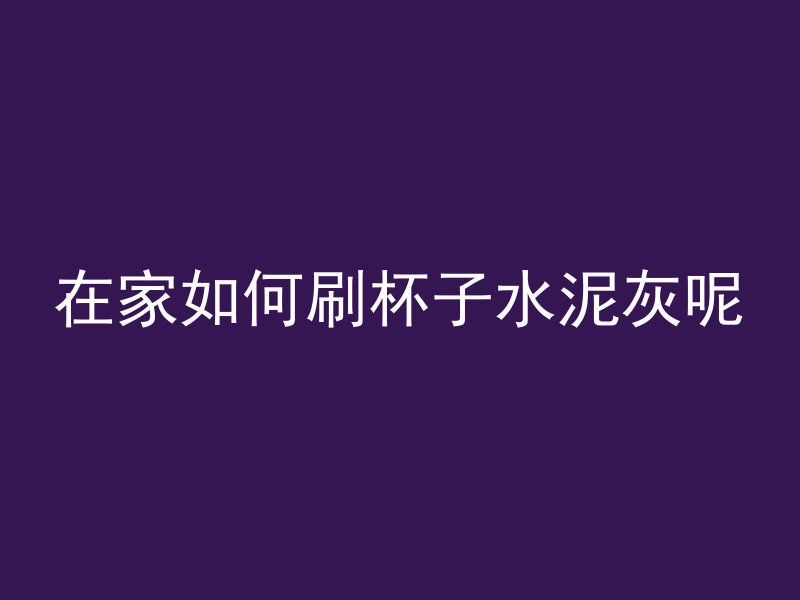 在家如何刷杯子水泥灰呢